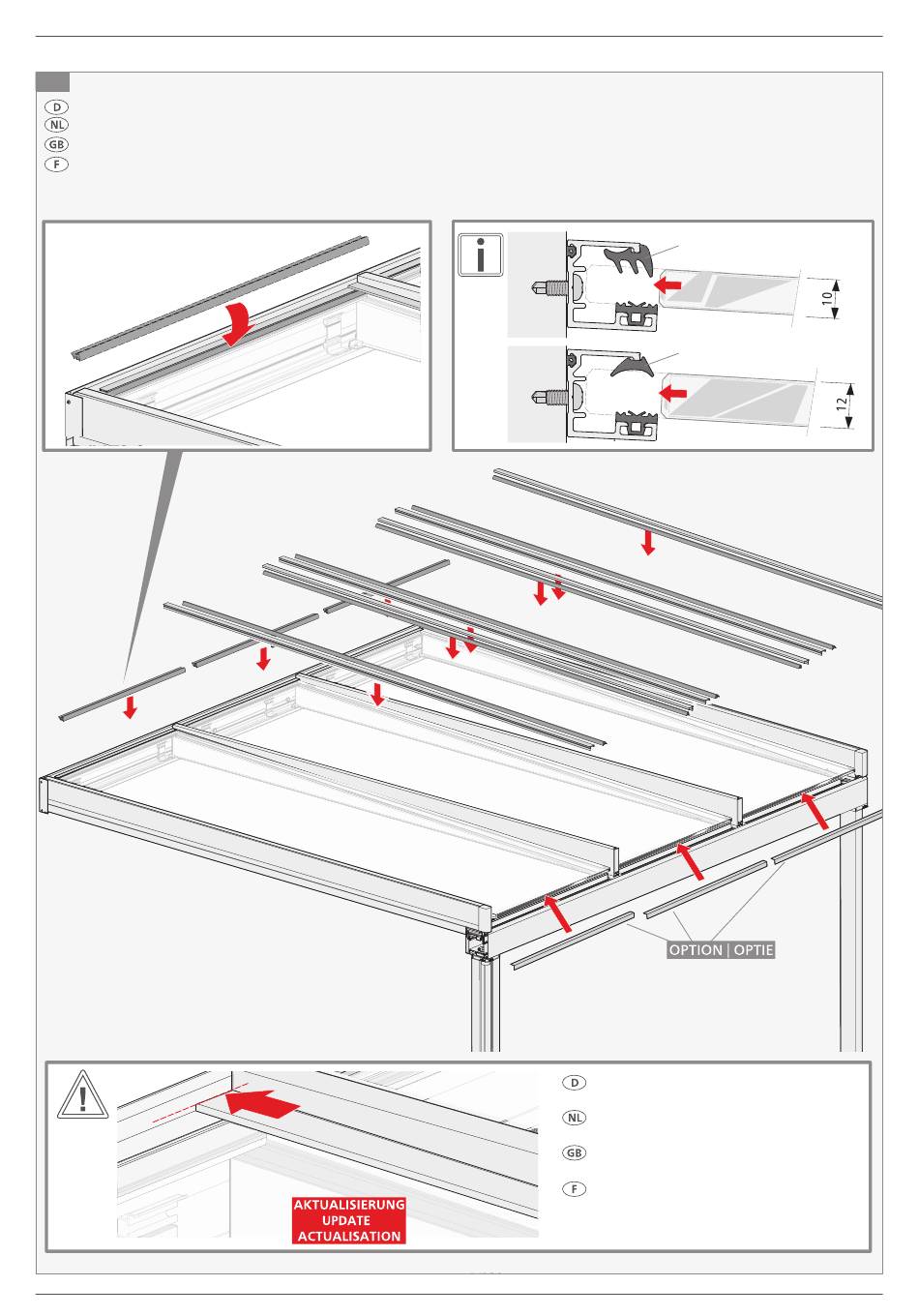 D
NL
GB
F

10

12

OPTION | OPTIE

D

NL

GB

F

AKTUALISIERUNG
UPDATE
ACTUALISATION